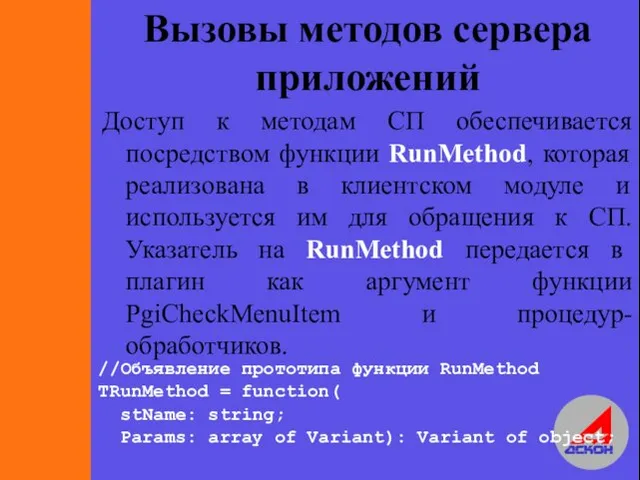 Вызовы методов сервера приложений

Доступ к методам СП обеспечивается посредством функции RunMethod, которая реализована в клиентском модуле и используется им для обращения к СП. Указатель на RunMethod передается в плагин как аргумент функции PgiCheckMenuItem и процедур-обработчиков.

//Объявление прототипа функции RunMethod
TRunMethod = function(
  stName: string;
  Params: array of Variant): Variant of object;

АСКОН